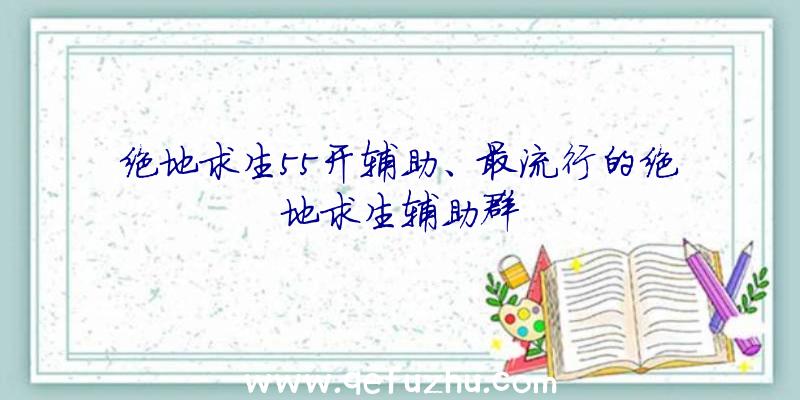 绝地求生55开辅助、最流行的绝地求生辅助群

www.qcfuzhu.com